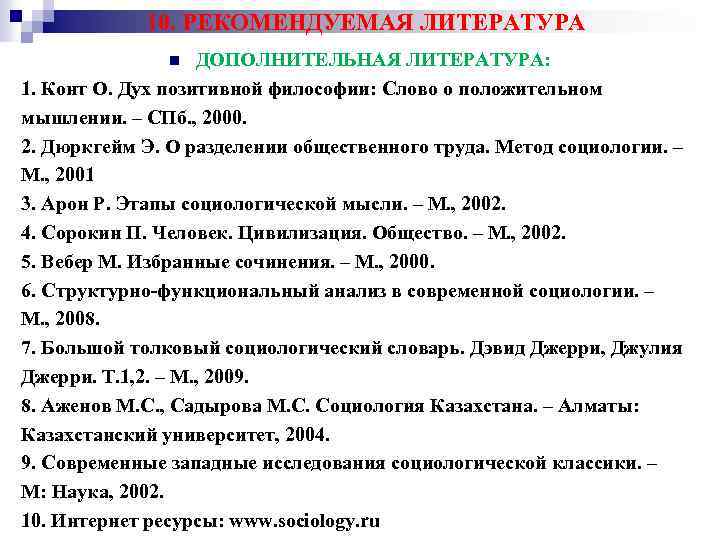 10. РЕКОМЕНДУЕМАЯ ЛИТЕРАТУРА

ДОПОЛНИТЕЛЬНАЯ ЛИТЕРАТУРА:

1. Конт О. Дух позитивной философии: Слово о положительном мышлении. – СПб., 2000.

2. Дюркгейм Э. О разделении общественного труда. Метод социологии. – М., 2001

3. Арон Р. Этапы социологической мысли. – М., 2002.

4. Сорокин П. Человек. Цивилизация. Общество. – М., 2002.

5. Вебер М. Избранные сочинения. – М., 2000.

6. Структурно-функциональный анализ в современной социологии. – М., 2008.

7. Большой толковый социологический словарь. Дэвид Джерри, Джулия Джерри. Т.1,2. – М., 2009.

8. Аженов М.С., Садырова М.С. Социология Казахстана. – Алматы: Казахстанский университет, 2004.

9. Современные западные исследования социологической классики. – М: Наука, 2002.

10. Интернет ресурсы: www.sociology.ru